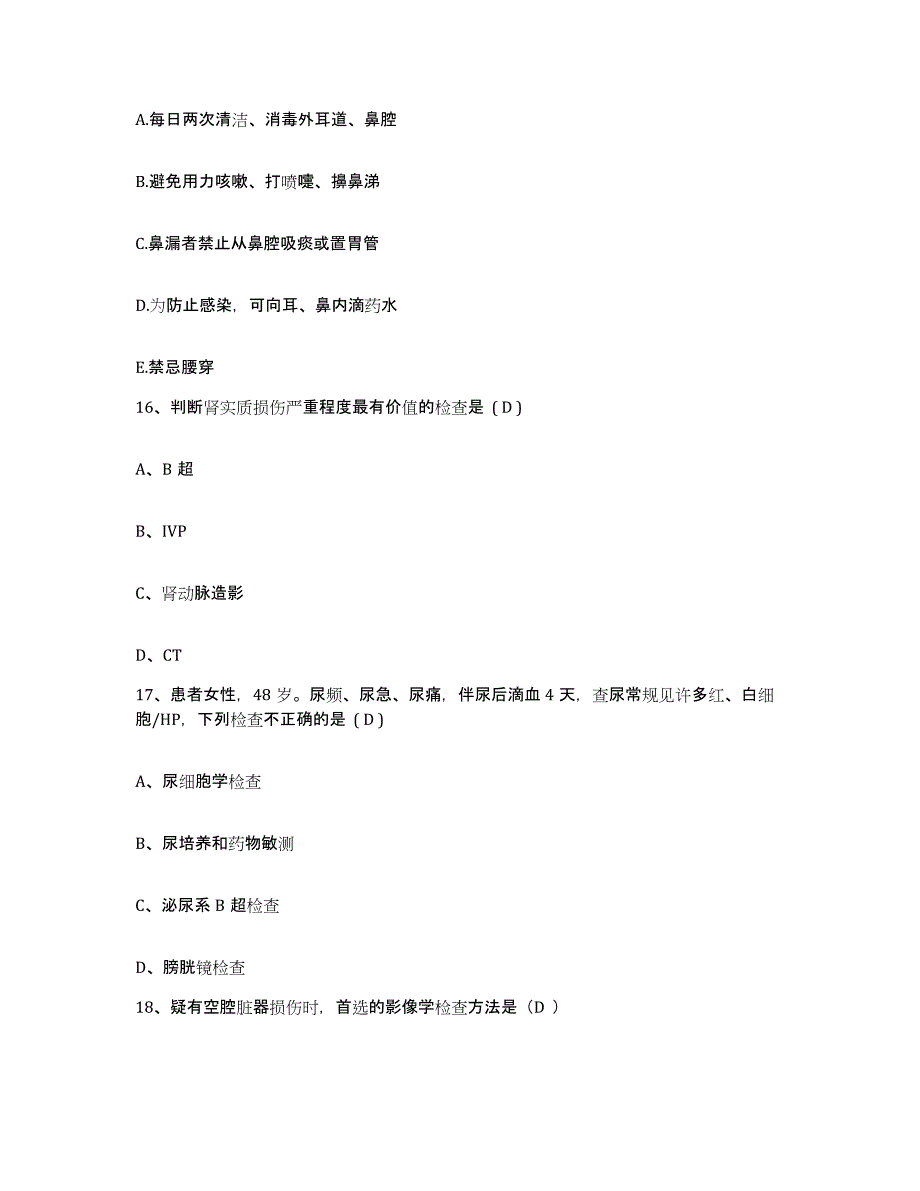 A.每日两次清洁、消毒外耳道、鼻腔

B.避免用力咳嗽、打喷嚏、擤鼻涕

C.鼻漏者禁止从鼻腔吸痰或置胃管

D.为防止感染，可向耳、鼻内滴药水

E.禁忌腰穿

16、判断肾实质损伤严重程度最有价值的检查是（D）

A、B 超

B、IVP

C、肾动脉造影

D、CT

17、患者女性，48 岁。尿频、尿急、尿痛，伴尿后滴血 4 天，查尿常规见许多红、白细胞/HP，下列检查不正确的是（D）

A、尿细胞学检查

B、尿培养和药物敏测

C、泌尿系 B 超检查

D、膀胱镜检查

18、疑有空腔脏器损伤时，首选的影像学检查方法是（D ）